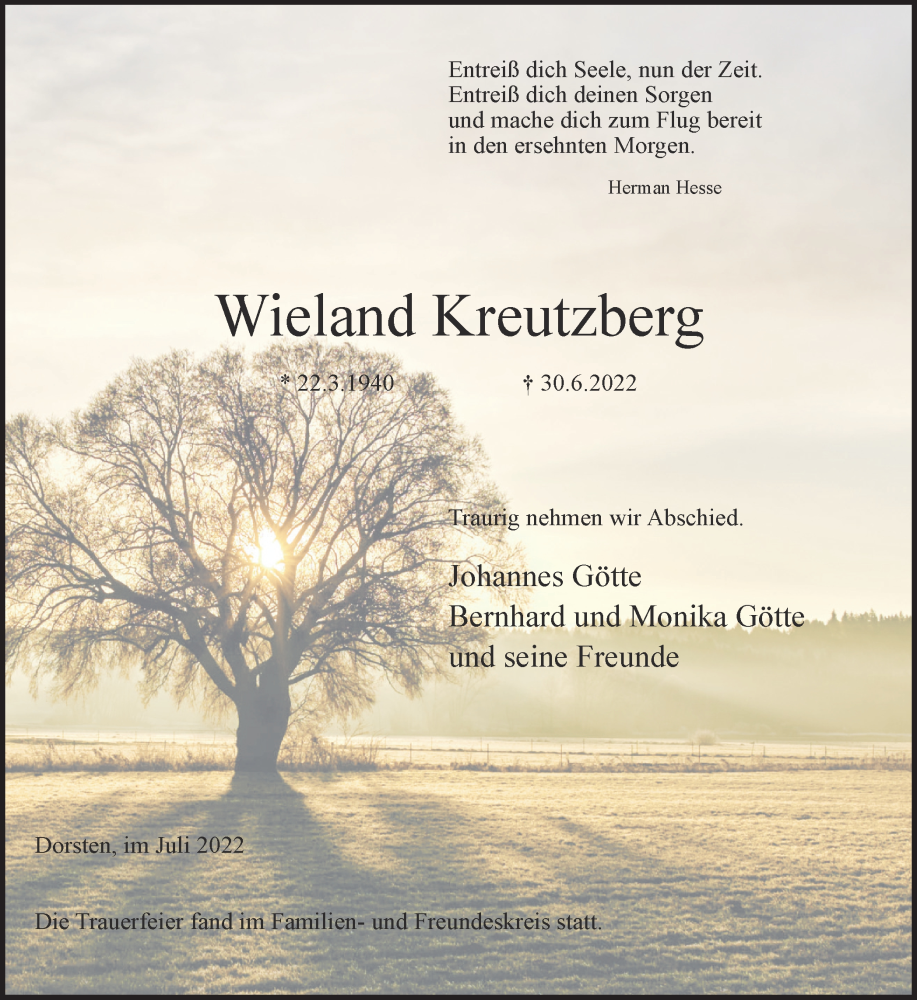 Entreiß dich Seele, nun der Zeit.
Entreiß dich deinen Sorgen
und mache dich zum Flug bereit
in den ersehnten Morgen.

Herman Hesse

Wieland Kreutzberg

* 22.3.1940 † 30.6.2022

Traurig nehmen wir Abschied.

Johannes Götte
Bernhard und Monika Götte
und seine Freunde

Dorsten, im Juli 2022

Die Trauerfeier fand im Familien- und Freundeskreis statt.